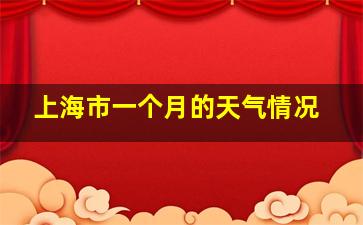 上海市一个月的天气情况